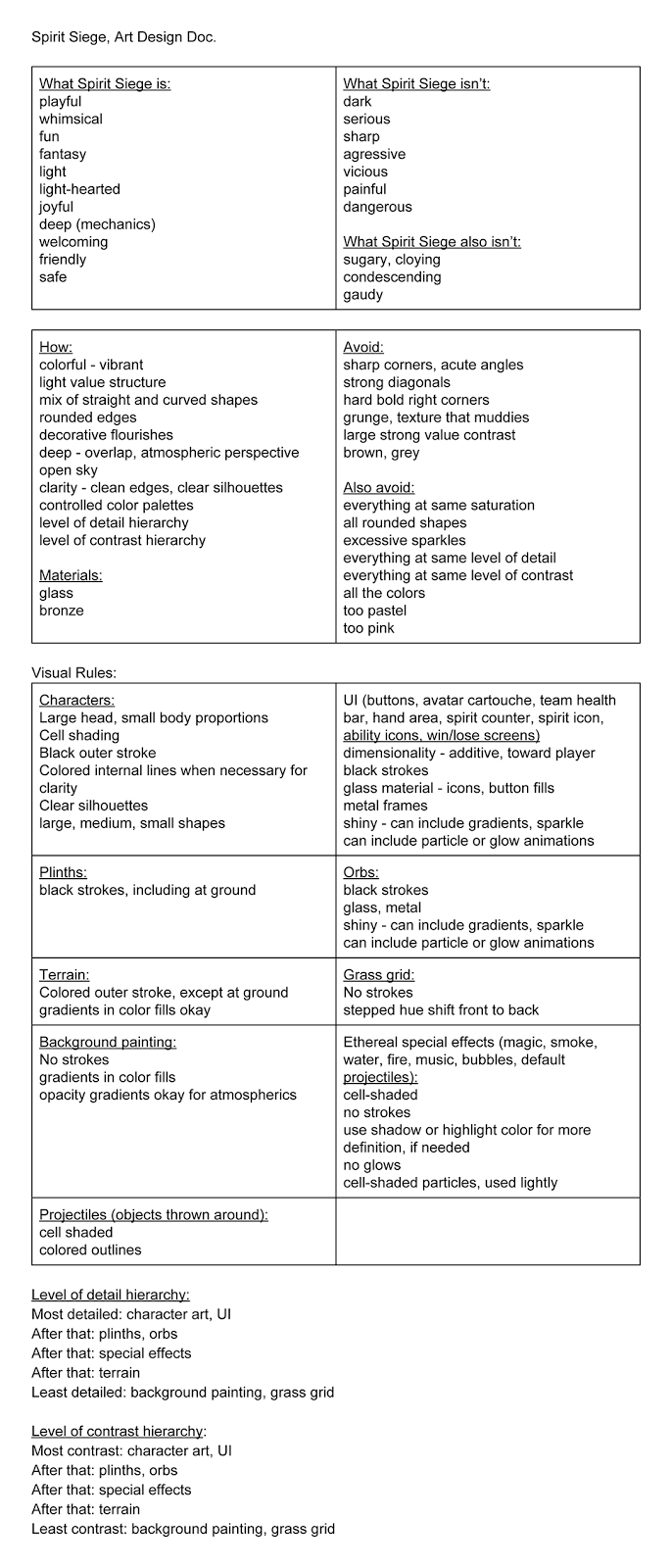 Spirit Siege, Art Design Doc.

| What Spirit Siege is:<br>playful<br>whimsical<br>fun<br>fantasy<br>light<br>light-hearted<br>joyful<br>deep (mechanics)<br>welcoming<br>friendly<br>safe | What Spirit Siege isn't:<br>dark<br>serious<br>sharp<br>agressive<br>vicious<br>painful<br>dangerous<br><br>What Spirit Siege also isn't:<br>sugary, cloying<br>condescending<br>gaudy |
|---|---|

| How:<br>colorful - vibrant<br>light value structure<br>mix of straight and curved shapes<br>rounded edges<br>decorative flourishes<br>deep - overlap, atmospheric perspective<br>open sky<br>clarity - clean edges, clear silhouettes<br>controlled color palettes<br>level of detail hierarchy<br>level of contrast hierarchy<br><br>Materials:<br>glass<br>bronze | Avoid:<br>sharp corners, acute angles<br>strong diagonals<br>hard bold right corners<br>grunge, texture that muddies<br>large strong value contrast<br>brown, grey<br><br>Also avoid:<br>everything at same saturation<br>all rounded shapes<br>excessive sparkles<br>everything at same level of detail<br>everything at same level of contrast<br>all the colors<br>too pastel<br>too pink |
|---|---|

Visual Rules:

| Characters:<br>Large head, small body proportions<br>Cell shading<br>Black outer stroke<br>Colored internal lines when necessary for clarity<br>Clear silhouettes<br>large, medium, small shapes | UI (buttons, avatar cartouche, team health bar, hand area, spirit counter, spirit icon, ability icons, win/lose screens)<br>dimensionality - additive, toward player<br>black strokes<br>glass material - icons, button fills<br>metal frames<br>shiny - can include gradients, sparkle<br>can include particle or glow animations |
|---|---|
| Plinths:<br>black strokes, including at ground | Orbs:<br>black strokes<br>glass, metal<br>shiny - can include gradients, sparkle<br>can include particle or glow animations |
| Terrain:<br>Colored outer stroke, except at ground<br>gradients in color fills okay | Grass grid:<br>No strokes<br>stepped hue shift front to back |
| Background painting:<br>No strokes<br>gradients in color fills<br>opacity gradients okay for atmospherics | Ethereal special effects (magic, smoke, water, fire, music, bubbles, default projectiles):<br>cell-shaded<br>no strokes<br>use shadow or highlight color for more definition, if needed<br>no glows<br>cell-shaded particles, used lightly |
| Projectiles (objects thrown around):<br>cell shaded<br>colored outlines | |

Level of detail hierarchy:
Most detailed: character art, UI
After that: plinths, orbs
After that: special effects
After that: terrain
Least detailed: background painting, grass grid

Level of contrast hierarchy:
Most contrast: character art, UI
After that: plinths, orbs
After that: special effects
After that: terrain
Least contrast: background painting, grass grid